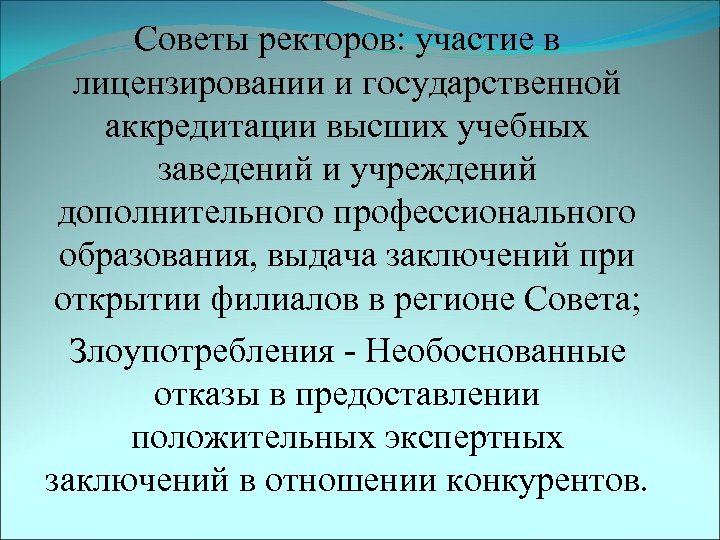 Советы ректоров: участие в лицензировании и государственной аккредитации высших учебных заведений и учреждений дополнительного профессионального образования, выдача заключений при открытии филиалов в регионе Совета;

Злоупотребления - Необоснованные отказы в предоставлении положительных экспертных заключений в отношении конкурентов.